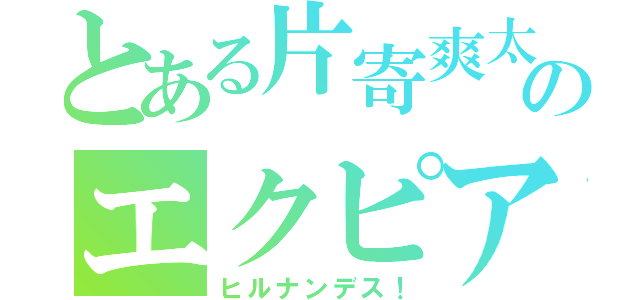 とある片寄爽太の
エクピア
ヒルナンデス！